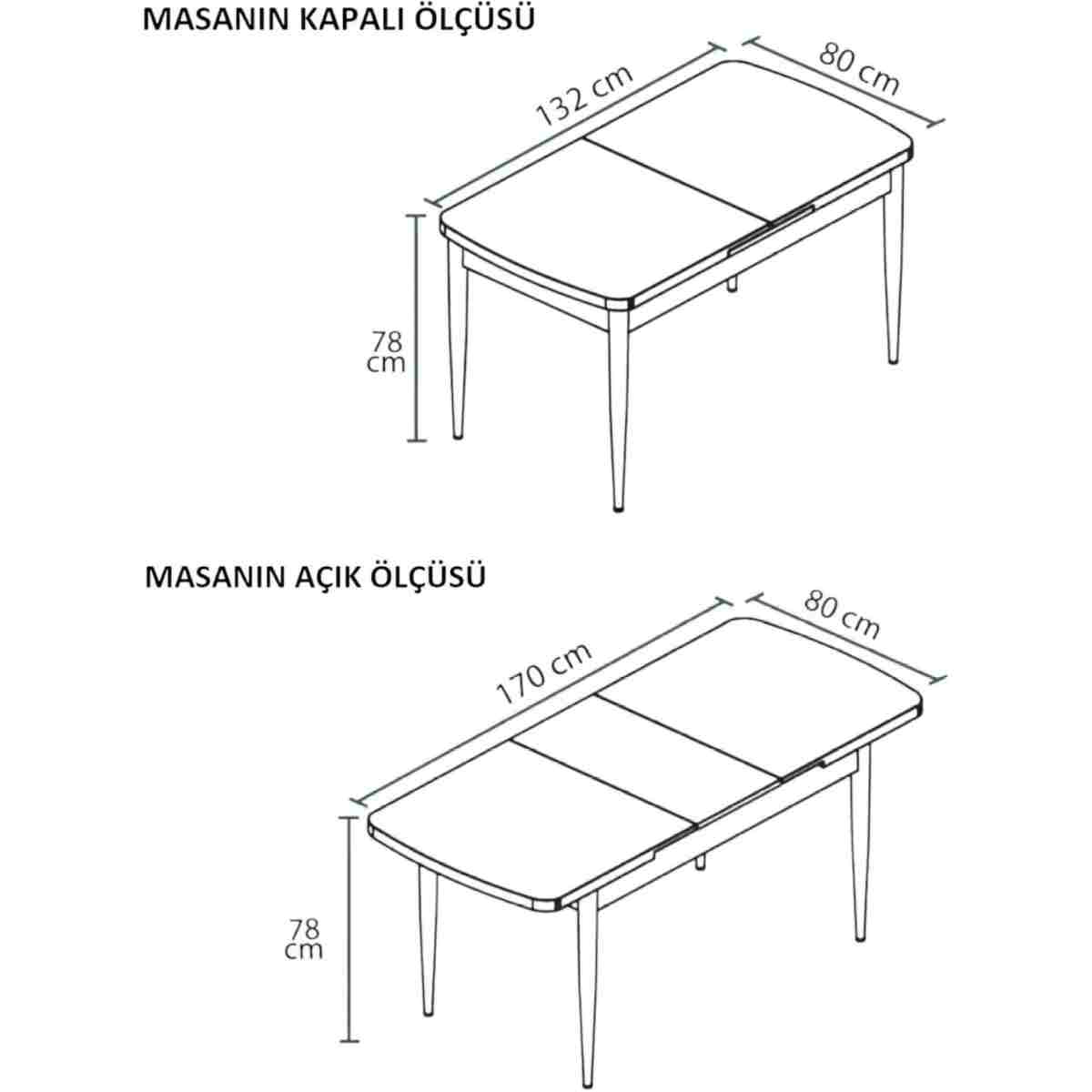 MASANIN KAPALI ÖLÇÜSÜ

132 cm

80 cm

78 cm

MASANIN AÇIK ÖLÇÜSÜ

170 cm

80 cm

78 cm